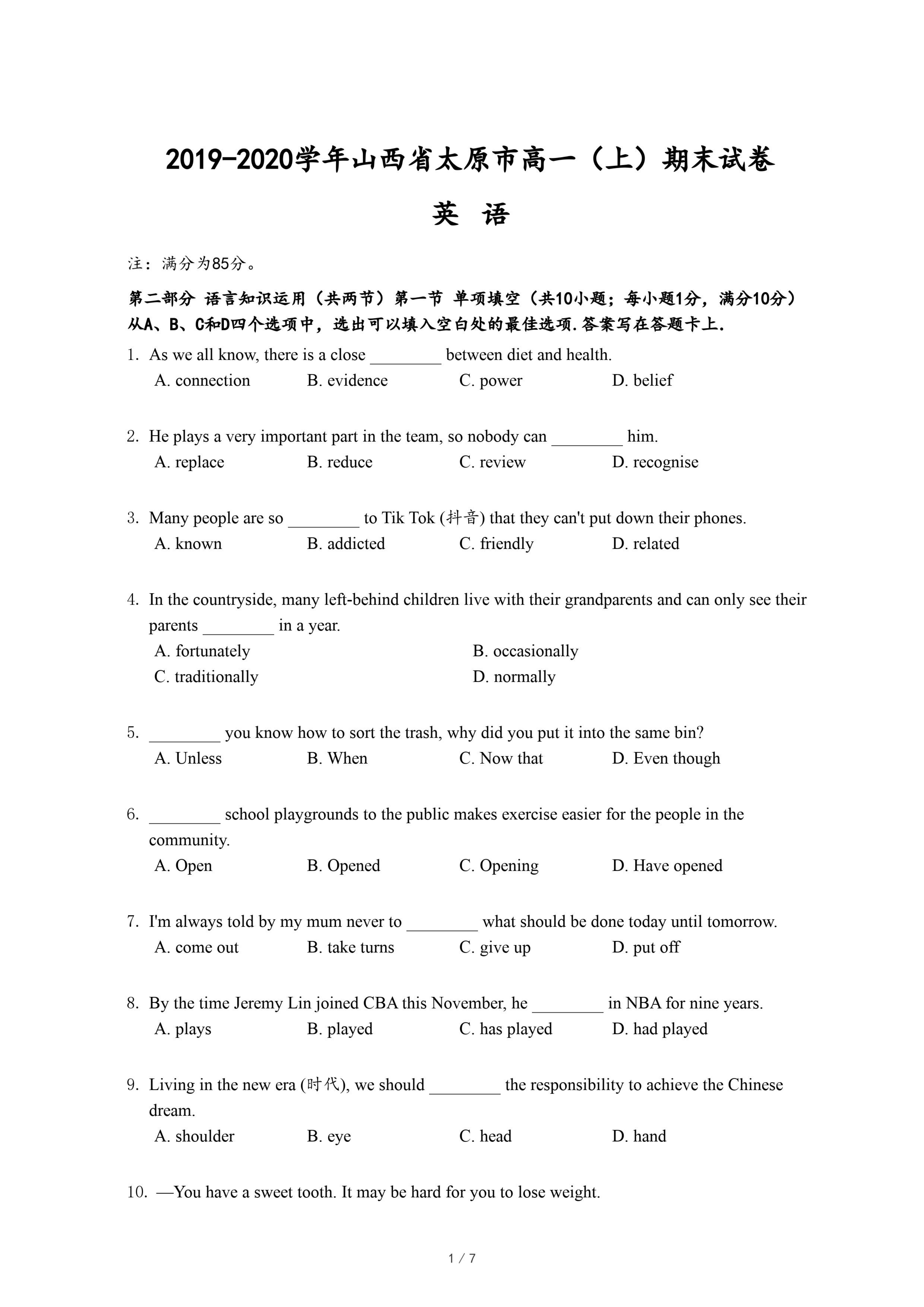 2019-2020学年山西省太原市高一（上）期末试卷

英 语

注：满分为85分。

第二部分 语言知识运用（共两节）第一节 单项填空（共10小题；每小题1分，满分10分）从A、B、C和D四个选项中，选出可以填入空白处的最佳选项.答案写在答题卡上.

1. As we all know, there is a close ________ between diet and health.
A. connection B. evidence C. power D. belief

2. He plays a very important part in the team, so nobody can ________ him.
A. replace B. reduce C. review D. recognise

3. Many people are so ________ to Tik Tok (抖音) that they can't put down their phones.
A. known B. addicted C. friendly D. related

4. In the countryside, many left-behind children live with their grandparents and can only see their parents ________ in a year.
A. fortunately B. occasionally
C. traditionally D. normally

5. ________ you know how to sort the trash, why did you put it into the same bin?
A. Unless B. When C. Now that D. Even though

6. ________ school playgrounds to the public makes exercise easier for the people in the community.
A. Open B. Opened C. Opening D. Have opened

7. I'm always told by my mum never to ________ what should be done today until tomorrow.
A. come out B. take turns C. give up D. put off

8. By the time Jeremy Lin joined CBA this November, he ________ in NBA for nine years.
A. plays B. played C. has played D. had played

9. Living in the new era (时代), we should ________ the responsibility to achieve the Chinese dream.
A. shoulder B. eye C. head D. hand

10. —You have a sweet tooth. It may be hard for you to lose weight.

1 / 7